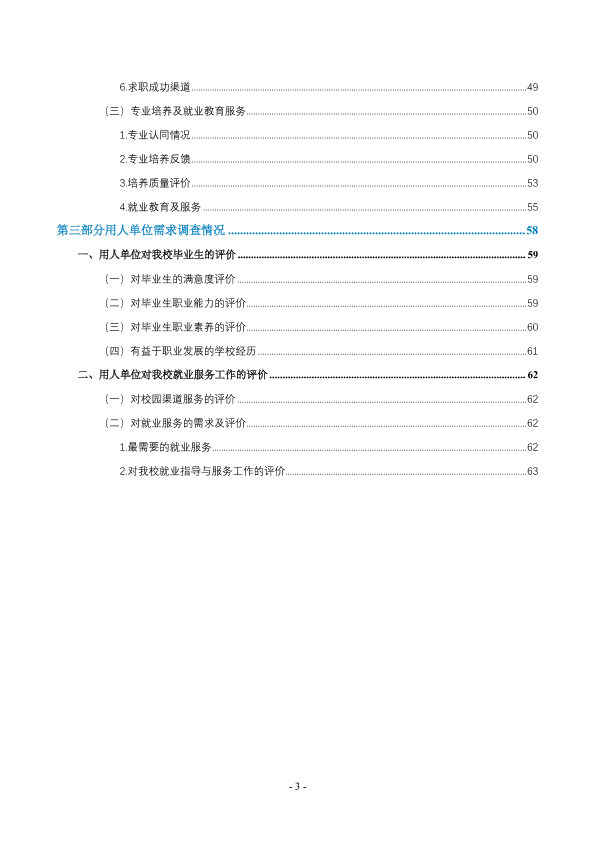 6.求职成功渠道 49

（三）专业培养及就业教育服务 50

1.专业认同情况 50

2.专业培养反馈 50

3.培养质量评价 53

4.就业教育及服务 55

第三部分用人单位需求调查情况 58

一、用人单位对我校毕业生的评价 59

（一）对毕业生的满意度评价 59

（二）对毕业生职业能力的评价 59

（三）对毕业生职业素养的评价 60

（四）有益于职业发展的学校经历 61

二、用人单位对我校就业服务工作的评价 62

（一）对校园渠道服务的评价 62

（二）对就业服务的需求及评价 62

1.最需要的就业服务 62

2.对我校就业指导与服务工作的评价 63

- 3 -